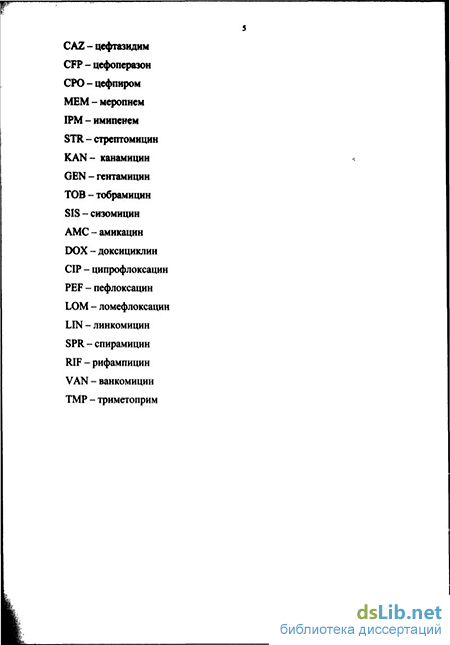 5

CAZ – цефтазидим
CFP – цефоперазон
CPO – цефпиром
MEM – меропнем
IPM – имипенем
STR – стрептомицин
KAN – канамицин
GEN – гентамицин
TOB – тобрамицин
SIS – сизомицин
AMC – амикацин
DOX – доксициклин
CIP – ципрофлоксацин
PEF – пефлоксацин
LOM – ломефлоксацин
LIN – линкомицин
SPR – спирамицин
RIF – рифампицин
VAN – ванкомицин
TMP – триметоприм

dsLib.net
библиотека диссертаций